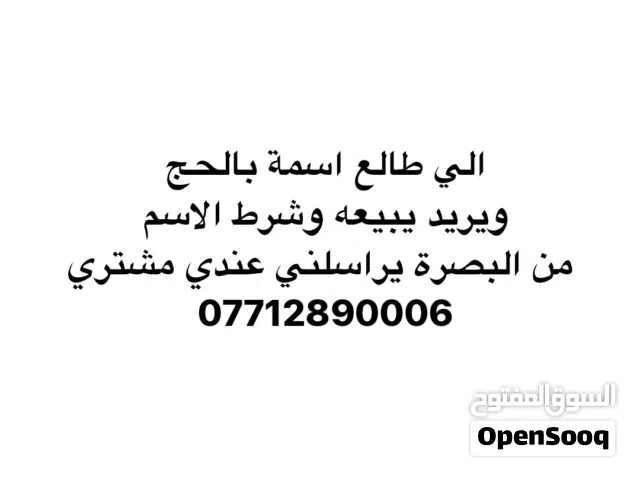 الي طالع اسمة بالحج
ويريد يبيعه وشرط الاسم
من البصرة يراسلني عندي مشتري
07712890006

السوق المفتوح
OpenSooq